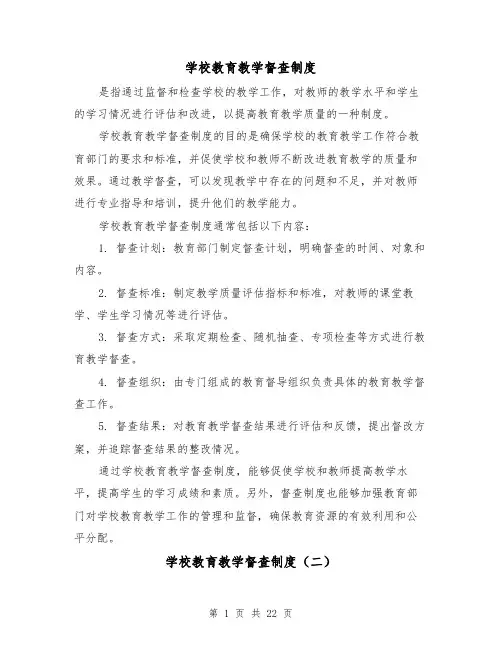 学校教育教学督查制度

是指通过监督和检查学校的教学工作，对教师的教学水平和学生的学习情况进行评估和改进，以提高教育教学质量的一种制度。

学校教育教学督查制度的目的是确保学校的教育教学工作符合教育部门的要求和标准，并促使学校和教师不断改进教育教学的质量和效果。通过教学督查，可以发现教学中存在的问题和不足，并对教师进行专业指导和培训，提升他们的教学能力。

学校教育教学督查制度通常包括以下内容：

1. 督查计划：教育部门制定督查计划，明确督查的时间、对象和内容。

2. 督查标准：制定教学质量评估指标和标准，对教师的课堂教学、学生学习情况等进行评估。

3. 督查方式：采取定期检查、随机抽查、专项检查等方式进行教育教学督查。

4. 督查组织：由专门组成的教育督导组织负责具体的教育教学督查工作。

5. 督查结果：对教育教学督查结果进行评估和反馈，提出督改方案，并追踪督查结果的整改情况。

通过学校教育教学督查制度，能够促使学校和教师提高教学水平，提高学生的学习成绩和素质。另外，督查制度也能够加强教育部门对学校教育教学工作的管理和监督，确保教育资源的有效利用和公平分配。

学校教育教学督查制度（二）

第 1 页 共 22 页